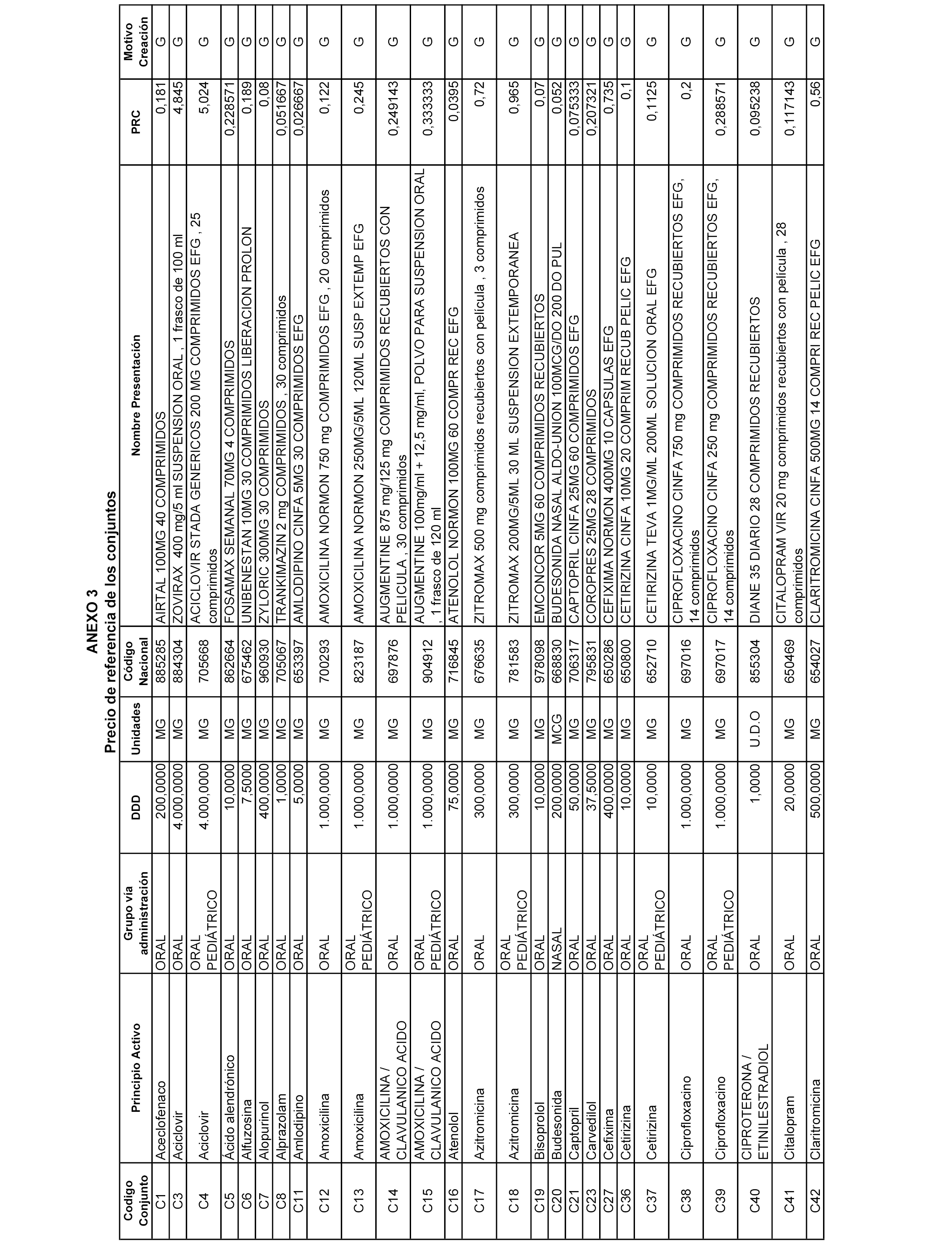 ANEXO 3
Precio de referencia de los conjuntos

| Codigo Conjunto | Principio Activo | Grupo vía administración | DDD | Unidades | Código Nacional | Nombre Presentación | PRC | Motivo Creación |
|---|---|---|---|---|---|---|---|---|
| C1 | Aceclofenaco | ORAL | 200,0000 | MG | 885285 | AIRTAL 100MG 40 COMPRIMIDOS | 0,181 | G |
| C3 | Aciclovir | ORAL | 4.000,0000 | MG | 884304 | ZOVIRAX 400 mg/5 ml SUSPENSION ORAL , 1 frasco de 100 ml | 4,845 | G |
| C4 | Aciclovir | ORAL PEDIÁTRICO | 4.000,0000 | MG | 705668 | ACICLOVIR STADA GENERICOS 200 MG COMPRIMIDOS EFG , 25 comprimidos | 5,024 | G |
| C5 | Ácido alendrónico | ORAL | 10,0000 | MG | 862664 | FOSAMAX SEMANAL 70MG 4 COMPRIMIDOS | 0,228571 | G |
| C6 | Alfuzosina | ORAL | 7,5000 | MG | 675462 | UNIBENESTAN 10MG 30 COMPRIMIDOS LIBERACION PROLON | 0,189 | G |
| C7 | Alopurinol | ORAL | 400,0000 | MG | 960930 | ZYLORIC 300MG 30 COMPRIMIDOS | 0,08 | G |
| C8 | Alprazolam | ORAL | 1,0000 | MG | 705067 | TRANKIMAZIN 2 mg COMPRIMIDOS , 30 comprimidos | 0,051667 | G |
| C11 | Amlodipino | ORAL | 5,0000 | MG | 653397 | AMLODIPINO CINFA 5MG 30 COMPRIMIDOS EFG | 0,026667 | G |
| C12 | Amoxicilina | ORAL | 1.000,0000 | MG | 700293 | AMOXICILINA NORMON 750 mg COMPRIMIDOS EFG , 20 comprimidos | 0,122 | G |
| C13 | Amoxicilina | ORAL PEDIÁTRICO | 1.000,0000 | MG | 823187 | AMOXICILINA NORMON 250MG/5ML 120ML SUSP EXTEMP EFG | 0,245 | G |
| C14 | AMOXICILINA / CLAVULANICO ACIDO | ORAL | 1.000,0000 | MG | 697876 | AUGMENTINE 875 mg/125 mg COMPRIMIDOS RECUBIERTOS CON PELICULA , 30 comprimidos | 0,249143 | G |
| C15 | AMOXICILINA / CLAVULANICO ACIDO | ORAL PEDIÁTRICO | 1.000,0000 | MG | 904912 | AUGMENTINE 100mg/ml + 12,5 mg/ml, POLVO PARA SUSPENSION ORAL , 1 frasco de 120 ml | 0,333333 | G |
| C16 | Atenolol | ORAL | 75,0000 | MG | 716845 | ATENOLOL NORMON 100MG 60 COMPR REC EFG | 0,0395 | G |
| C17 | Azitromicina | ORAL | 300,0000 | MG | 676635 | ZITROMAX 500 mg comprimidos recubiertos con película , 3 comprimidos | 0,72 | G |
| C18 | Azitromicina | ORAL PEDIÁTRICO | 300,0000 | MG | 781583 | ZITROMAX 200MG/5ML 30 ML SUSPENSION EXTEMPORANEA | 0,965 | G |
| C19 | Bisoprolol | ORAL | 10,0000 | MG | 978098 | EMCONCOR 5MG 60 COMPRIMIDOS RECUBIERTOS | 0,07 | G |
| C20 | Budesonida | NASAL | 200,0000 | MCG | 668830 | BUDESONIDA NASAL ALDO-UNION 100MCG/DO 200 DO PUL | 0,052 | G |
| C21 | Captopril | ORAL | 50,0000 | MG | 706317 | CAPTOPRIL CINFA 25MG 60 COMPRIMIDOS EFG | 0,075333 | G |
| C23 | Carvedilol | ORAL | 37,5000 | MG | 795831 | COROPRES 25MG 28 COMPRIMIDOS | 0,207321 | G |
| C27 | Cefixima | ORAL | 400,0000 | MG | 650286 | CEFIXIMA NORMON 400MG 10 CAPSULAS EFG | 0,735 | G |
| C36 | Cetirizina | ORAL | 10,0000 | MG | 650800 | CETIRIZINA CINFA 10MG 20 COMPRIM RECUB PELIC EFG | 0,1 | G |
| C37 | Cetirizina | ORAL PEDIÁTRICO | 10,0000 | MG | 652710 | CETIRIZINA TEVA 1MG/ML 200ML SOLUCION ORAL EFG | 0,1125 | G |
| C38 | Ciprofloxacino | ORAL | 1.000,0000 | MG | 697016 | CIPROFLOXACINO CINFA 750 mg COMPRIMIDOS RECUBIERTOS EFG, 14 comprimidos | 0,2 | G |
| C39 | Ciprofloxacino | ORAL PEDIÁTRICO | 1.000,0000 | MG | 697017 | CIPROFLOXACINO CINFA 250 mg COMPRIMIDOS RECUBIERTOS EFG, 14 comprimidos | 0,288571 | G |
| C40 | CIPROTERONA / ETINILESTRADIOL | ORAL | 1,0000 | U.D.O | 855304 | DIANE 35 DIARIO 28 COMPRIMIDOS RECUBIERTOS | 0,095238 | G |
| C41 | Citalopram | ORAL | 20,0000 | MG | 650469 | CITALOPRAM VIR 20 mg comprimidos recubiertos con película , 28 comprimidos | 0,117143 | G |
| C42 | Claritromicina | ORAL | 500,0000 | MG | 654027 | CLARITROMICINA CINFA 500MG 14 COMPRI REC PELIC EFG | 0,56 | G |